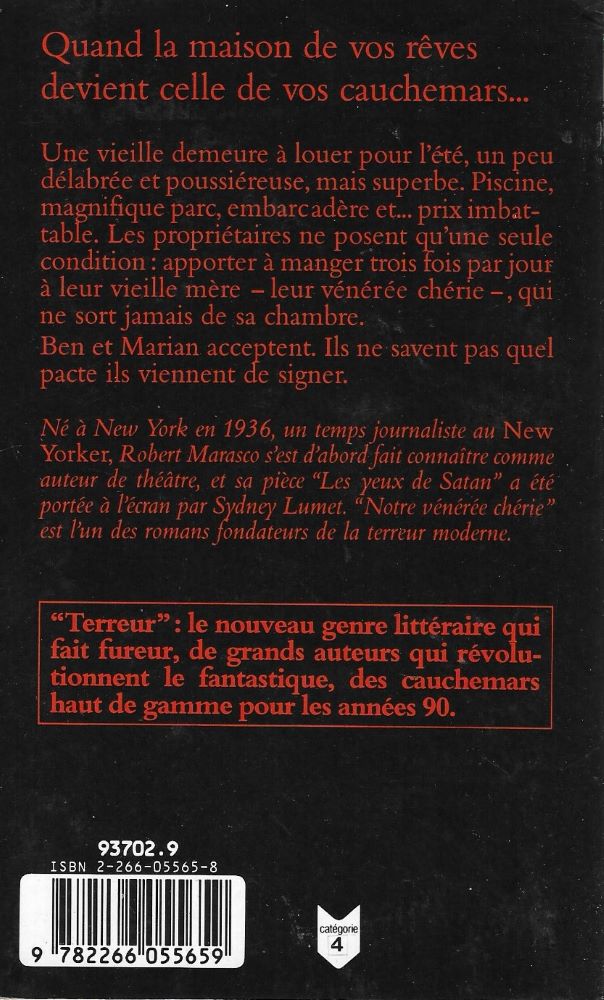 Quand la maison de vos rêves devient celle de vos cauchemars...

Une vieille demeure à louer pour l'été, un peu délabrée et poussiéreuse, mais superbe. Piscine, magnifique parc, embarcadère et... prix imbattable. Les propriétaires ne posent qu'une seule condition : apporter à manger trois fois par jour à leur vieille mère – leur vénérée chérie –, qui ne sort jamais de sa chambre.
Ben et Marian acceptent. Ils ne savent pas quel pacte ils viennent de signer.

Né à New York en 1936, un temps journaliste au New Yorker, Robert Marasco s'est d'abord fait connaître comme auteur de théâtre, et sa pièce "Les yeux de Satan" a été portée à l'écran par Sydney Lumet. "Notre vénérée chérie" est l'un des romans fondateurs de la terreur moderne.

"Terreur" : le nouveau genre littéraire qui fait fureur, de grands auteurs qui révolutionnent le fantastique, des cauchemars haut de gamme pour les années 90.

93702.9
ISBN 2-266-05565-8

9 782266 055659

catégorie
4